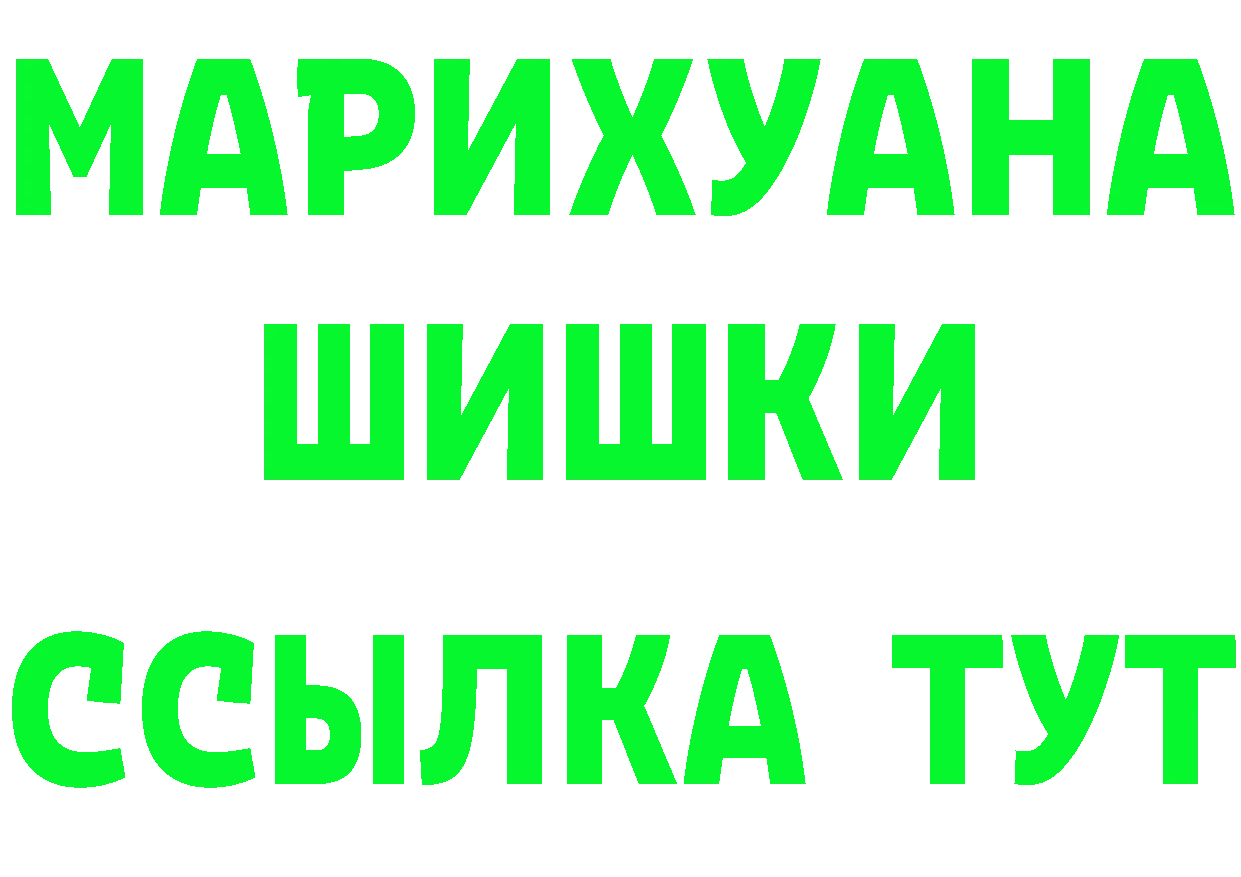 МАРИХУАНА
ШИШКИ
ССЫЛКА ТУТ